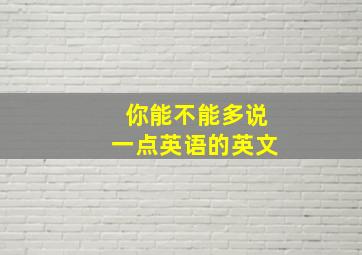 你能不能多说
一点英语的英文